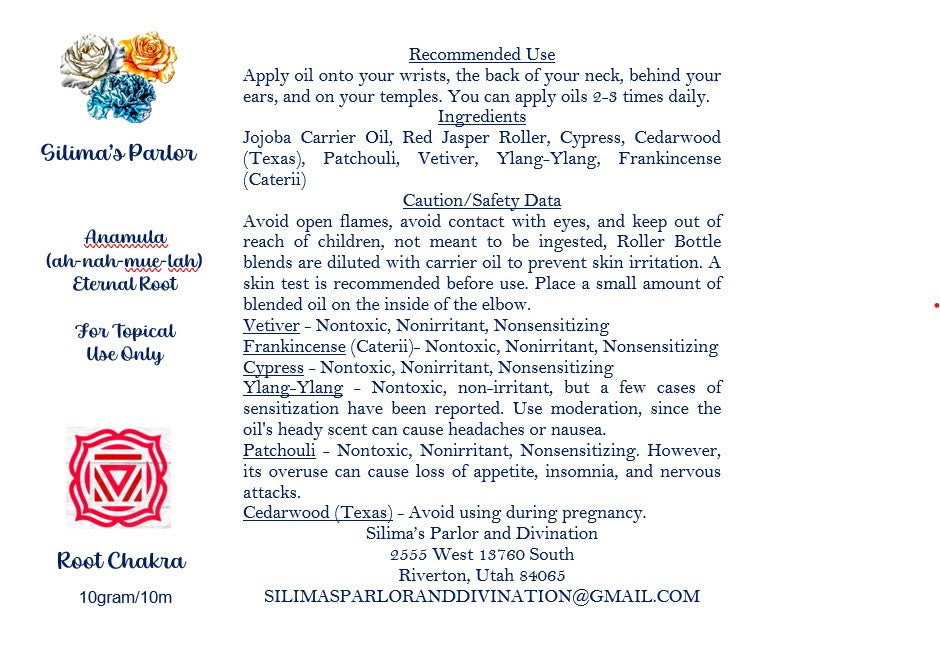 Silima's Parlor

Anamula
(ah-nah-mue-lah)
Eternal Root

For Topical
Use Only

Root Chakra

10gram/10m

Recommended Use

Apply oil onto your wrists, the back of your neck, behind your ears, and on your temples. You can apply oils 2-3 times daily.

Ingredients

Jojoba Carrier Oil, Red Jasper Roller, Cypress, Cedarwood (Texas), Patchouli, Vetiver, Ylang-Ylang, Frankincense (Caterii)

Caution/Safety Data

Avoid open flames, avoid contact with eyes, and keep out of reach of children, not meant to be ingested, Roller Bottle blends are diluted with carrier oil to prevent skin irritation. A skin test is recommended before use. Place a small amount of blended oil on the inside of the elbow.

Vetiver - Nontoxic, Nonirritant, Nonsensitizing
Frankincense (Caterii)- Nontoxic, Nonirritant, Nonsensitizing
Cypress - Nontoxic, Nonirritant, Nonsensitizing
Ylang-Ylang - Nontoxic, non-irritant, but a few cases of sensitization have been reported. Use moderation, since the oil's heady scent can cause headaches or nausea.
Patchouli - Nontoxic, Nonirritant, Nonsensitizing. However, its overuse can cause loss of appetite, insomnia, and nervous attacks.
Cedarwood (Texas) - Avoid using during pregnancy.

Silima's Parlor and Divination
2555 West 13760 South
Riverton, Utah 84065
SILIMASPARLORANDDIVINATION@GMAIL.COM